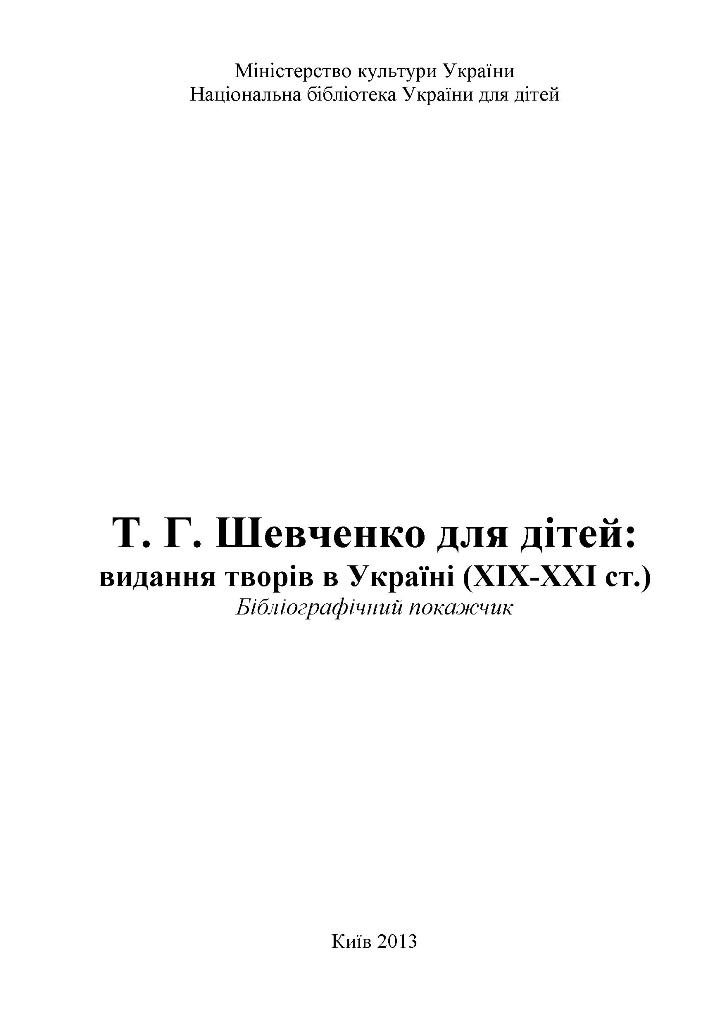 Міністерство культури України
Національна бібліотека України для дітей

Т. Г. Шевченко для дітей:
видання творів в Україні (XIX-XXI ст.)
Бібліографічний покажчик

Київ 2013